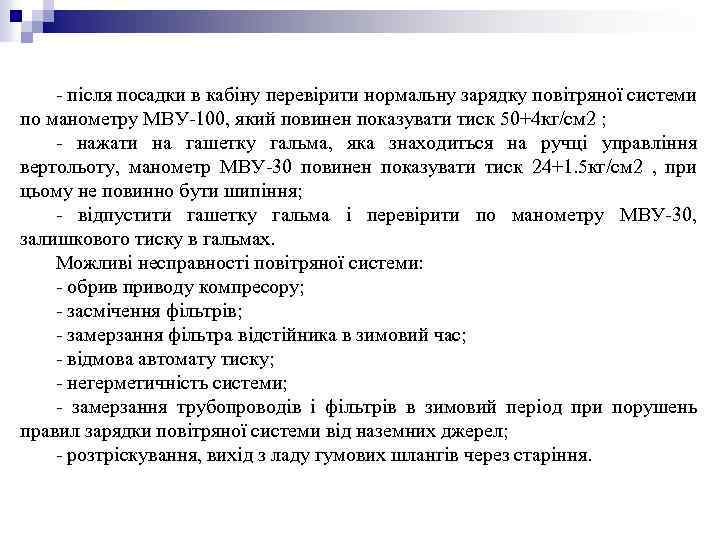 - після посадки в кабіну перевірити нормальну зарядку повітряної системи по манометру МВУ-100, який повинен показувати тиск 50+4кг/см2 ;

- нажати на гашетку гальма, яка знаходиться на ручці управління вертольоту, манометр МВУ-30 повинен показувати тиск 24+1.5кг/см2 , при цьому не повинно бути шипіння;

- відпустити гашетку гальма і перевірити по манометру МВУ-30, залишкового тиску в гальмах.

Можливі несправності повітряної системи:

- обрив приводу компресору;

- засмічення фільтрів;

- замерзання фільтра відстійника в зимовий час;

- відмова автомату тиску;

- негерметичність системи;

- замерзання трубопроводів і фільтрів в зимовий період при порушень правил зарядки повітряної системи від наземних джерел;

- розтріскування, вихід з ладу гумових шлангів через старіння.